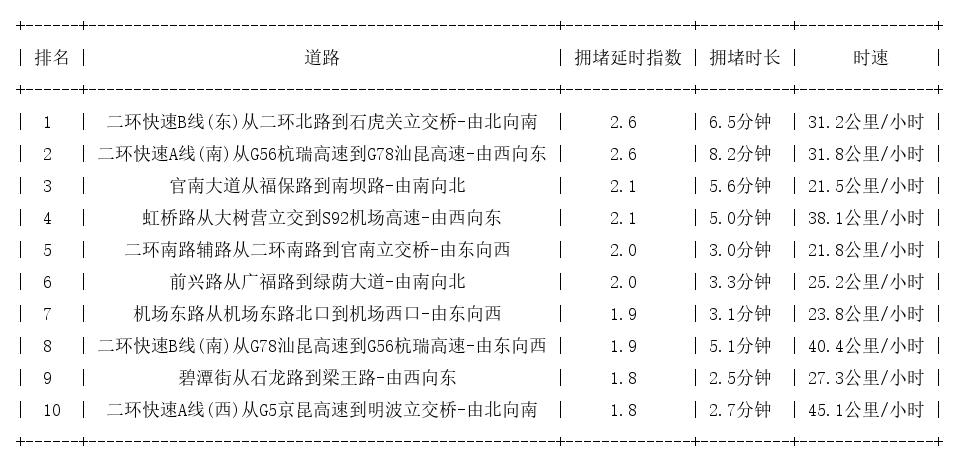 | 排名 | 道路 | 拥堵延时指数 | 拥堵时长 | 时速 |
|---|---|---|---|---|
| 1 | 二环快速B线(东)从二环北路到石虎关立交桥-由北向南 | 2.6 | 6.5分钟 | 31.2公里/小时 |
| 2 | 二环快速A线(南)从G56杭瑞高速到G78汕昆高速-由西向东 | 2.6 | 8.2分钟 | 31.8公里/小时 |
| 3 | 官南大道从福保路到南坝路-由南向北 | 2.1 | 5.6分钟 | 21.5公里/小时 |
| 4 | 虹桥路从大树营立交到S92机场高速-由西向东 | 2.1 | 5.0分钟 | 38.1公里/小时 |
| 5 | 二环南路辅路从二环南路到官南立交桥-由东向西 | 2.0 | 3.0分钟 | 21.8公里/小时 |
| 6 | 前兴路从广福路到绿荫大道-由南向北 | 2.0 | 3.3分钟 | 25.2公里/小时 |
| 7 | 机场东路从机场东路北口到机场西口-由东向西 | 1.9 | 3.1分钟 | 23.8公里/小时 |
| 8 | 二环快速B线(南)从G78汕昆高速到G56杭瑞高速-由东向西 | 1.9 | 5.1分钟 | 40.4公里/小时 |
| 9 | 碧潭街从石龙路到梁王路-由西向东 | 1.8 | 2.5分钟 | 27.3公里/小时 |
| 10 | 二环快速A线(西)从G5京昆高速到明波立交桥-由北向南 | 1.8 | 2.7分钟 | 45.1公里/小时 |